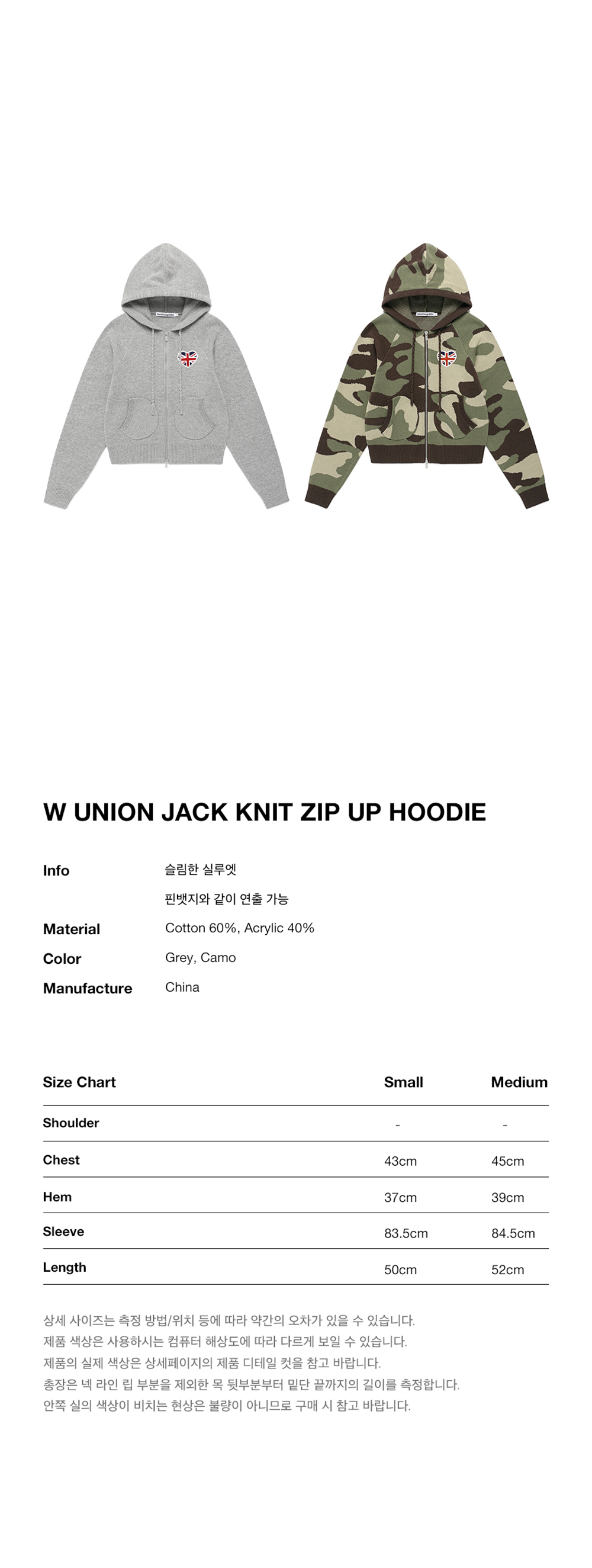 W UNION JACK KNIT ZIP UP HOODIE

Info
슬림한 실루엣
핀뱃지와 같이 연출 가능

Material
Cotton 60%, Acrylic 40%

Color
Grey, Camo

Manufacture
China

| Size Chart | Small | Medium |
|---|---|---|
| Shoulder | - | - |
| Chest | 43cm | 45cm |
| Hem | 37cm | 39cm |
| Sleeve | 83.5cm | 84.5cm |
| Length | 50cm | 52cm |

상세 사이즈는 측정 방법/위치 등에 따라 약간의 오차가 있을 수 있습니다.
제품 색상은 사용하시는 컴퓨터 해상도에 따라 다르게 보일 수 있습니다.
제품의 실제 색상은 상세페이지의 제품 디테일 컷을 참고 바랍니다.
총장은 넥 라인 립 부분을 제외한 목 뒷부분부터 밑단 끝까지의 길이를 측정합니다.
안쪽 실의 색상이 비치는 현상은 불량이 아니므로 구매 시 참고 바랍니다.